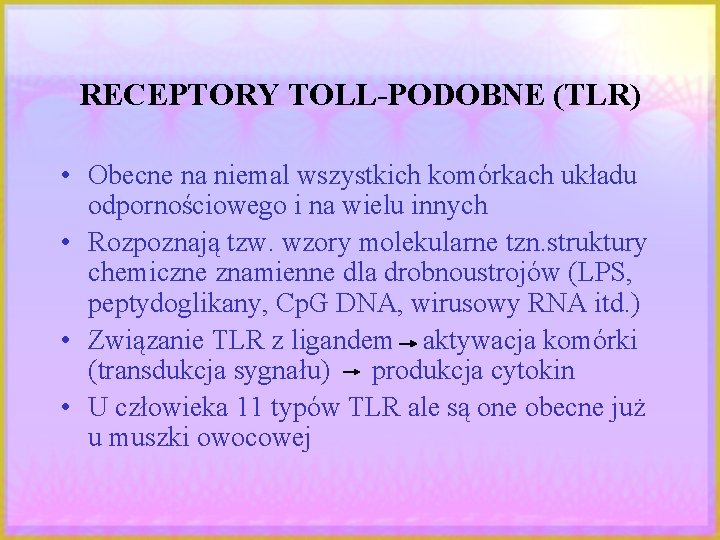 RECEPTORY TOLL-PODOBNE (TLR)

• Obecne na niemal wszystkich komórkach układu odpornościowego i na wielu innych
• Rozpoznają tzw. wzory molekularne tzn.struktury chemiczne znamienne dla drobnoustrojów (LPS, peptydoglikany, CpG DNA, wirusowy RNA itd.)
• Związanie TLR z ligandem → aktywacja komórki (transdukcja sygnału) → produkcja cytokin
• U człowieka 11 typów TLR ale są one obecne już u muszki owocowej